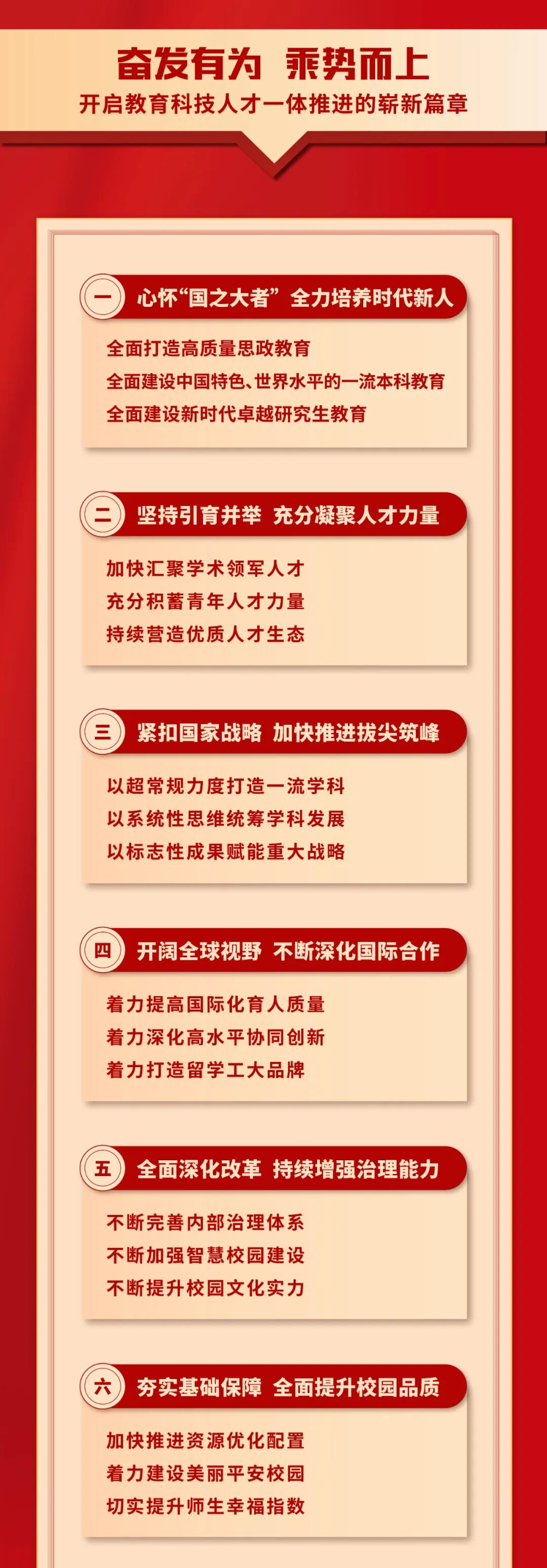 奋发有为 乘势而上
开启教育科技人才一体推进的崭新篇章

一 心怀“国之大者” 全力培养时代新人

全面打造高质量思政教育
全面建设中国特色、世界水平的一流本科教育
全面建设新时代卓越研究生教育

二 坚持引育并举 充分凝聚人才力量

加快汇聚学术领军人才
充分积蓄青年人才力量
持续营造优质人才生态

三 紧扣国家战略 加快推进拔尖筑峰

以超常规力度打造一流学科
以系统性思维统筹学科发展
以标志性成果赋能重大战略

四 开阔全球视野 不断深化国际合作

着力提高国际化育人质量
着力深化高水平协同创新
着力打造留学工大品牌

五 全面深化改革 持续增强治理能力

不断完善内部治理体系
不断加强智慧校园建设
不断提升校园文化实力

六 夯实基础保障 全面提升校园品质

加快推进资源优化配置
着力建设美丽平安校园
切实提升师生幸福指数